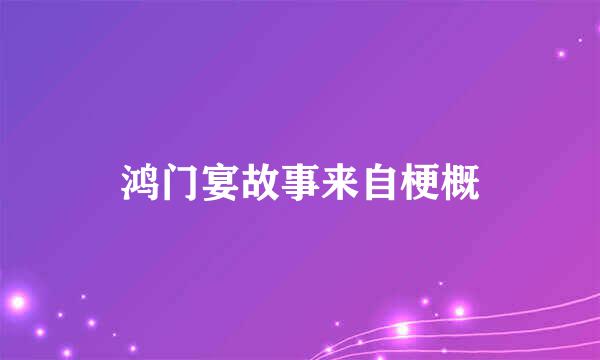 鸿门宴故事来自梗概